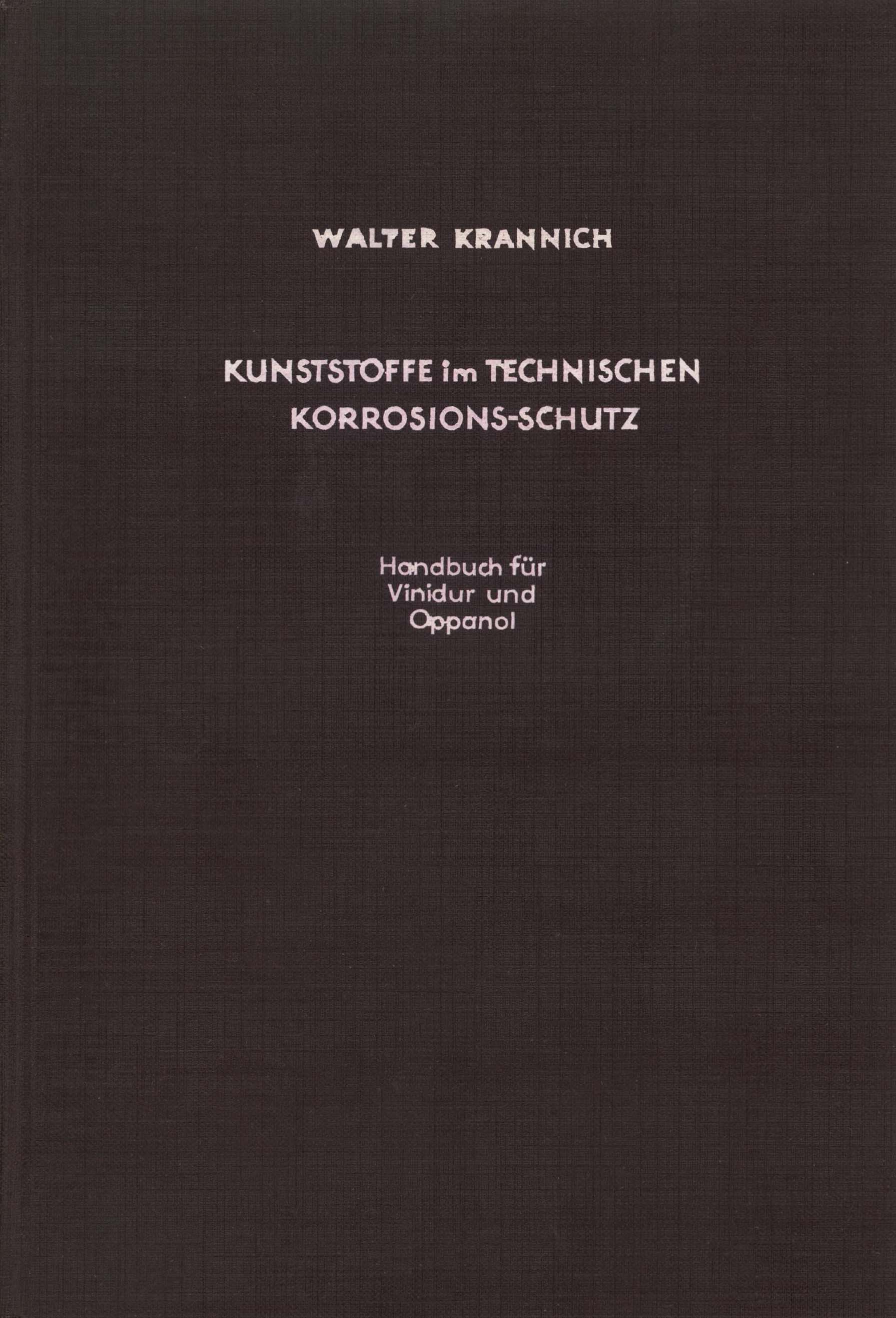 WALTER KRANNICH

KUNSTSTOFFE im TECHNISCHEN
KORROSIONS-SCHUTZ

Handbuch für
Vinidur und
Oppanol